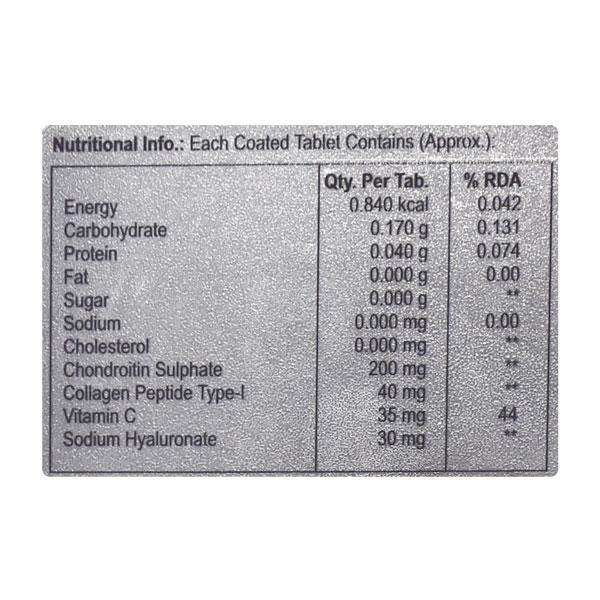 Nutritional Info.: Each Coated Tablet Contains (Approx.):

| | Qty. Per Tab. | % RDA |
|---|---|---|
| Energy | 0.840 kcal | 0.042 |
| Carbohydrate | 0.170 g | 0.131 |
| Protein | 0.040 g | 0.074 |
| Fat | 0.000 g | 0.00 |
| Sugar | 0.000 g | ** |
| Sodium | 0.000 mg | 0.00 |
| Cholesterol | 0.000 mg | ** |
| Chondroitin Sulphate | 200 mg | ** |
| Collagen Peptide Type-I | 40 mg | ** |
| Vitamin C | 35 mg | 44 |
| Sodium Hyaluronate | 30 mg | ** |